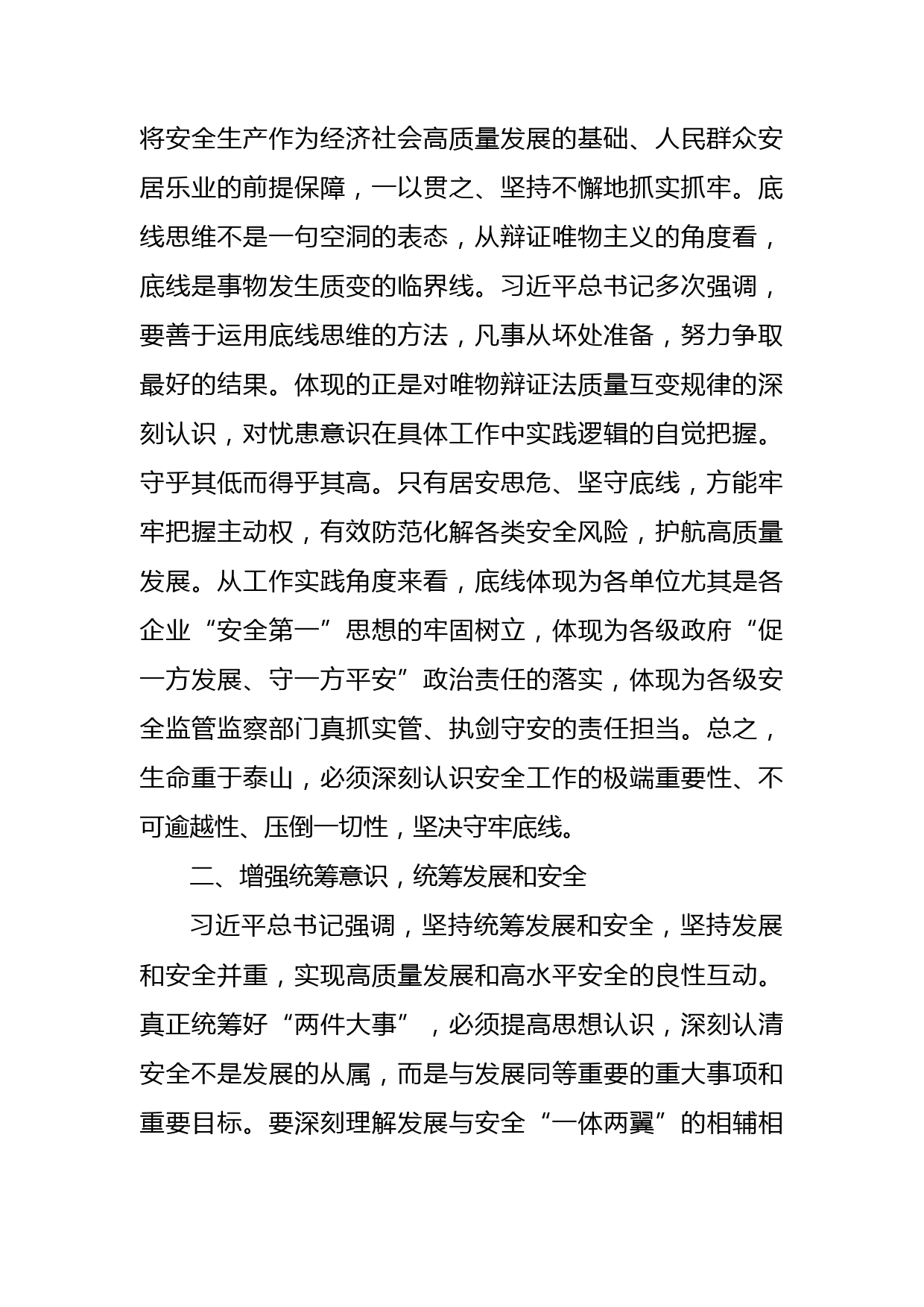 将安全生产作为经济社会高质量发展的基础、人民群众安居乐业的前提保障，一以贯之、坚持不懈地抓实抓牢。底线思维不是一句空洞的表态，从辩证唯物主义的角度看，底线是事物发生质变的临界线。习近平总书记多次强调，要善于运用底线思维的方法，凡事从坏处准备，努力争取最好的结果。体现的正是对唯物辩证法质量互变规律的深刻认识，对忧患意识在具体工作中实践逻辑的自觉把握。守乎其低而得乎其高。只有居安思危、坚守底线，方能牢牢把握主动权，有效防范化解各类安全风险，护航高质量发展。从工作实践角度来看，底线体现为各单位尤其是各企业“安全第一”思想的牢固树立，体现为各级政府“促一方发展、守一方平安”政治责任的落实，体现为各级安全监管监察部门真抓实管、执剑守安的责任担当。总之，生命重于泰山，必须深刻认识安全工作的极端重要性、不可逾越性、压倒一切性，坚决守牢底线。

二、增强统筹意识，统筹发展和安全

习近平总书记强调，坚持统筹发展和安全，坚持发展和安全并重，实现高质量发展和高水平安全的良性互动。真正统筹好“两件大事”，必须提高思想认识，深刻认清安全不是发展的从属，而是与发展同等重要的重大事项和重要目标。要深刻理解发展与安全“一体两翼”的相辅相